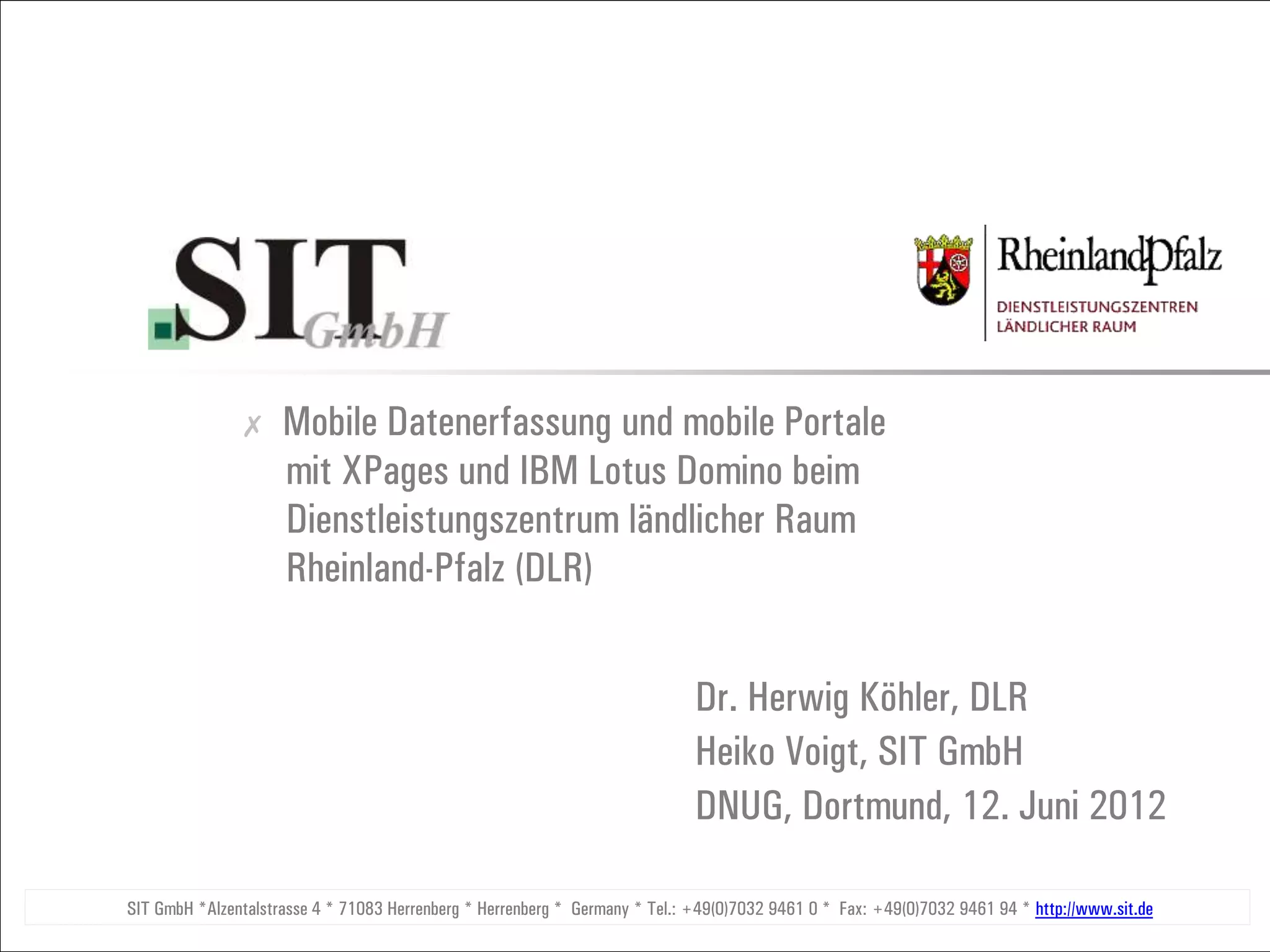 SIT GmbH

RheinlandPfalz
DIENSTLEISTUNGSZENTREN LÄNDLICHER RAUM

✗ Mobile Datenerfassung und mobile Portale mit XPages und IBM Lotus Domino beim Dienstleistungszentrum ländlicher Raum Rheinland-Pfalz (DLR)

Dr. Herwig Köhler, DLR
Heiko Voigt, SIT GmbH
DNUG, Dortmund, 12. Juni 2012

SIT GmbH *Alzentalstrasse 4 * 71083 Herrenberg * Herrenberg * Germany * Tel.: +49(0)7032 9461 0 * Fax: +49(0)7032 9461 94 * http://www.sit.de